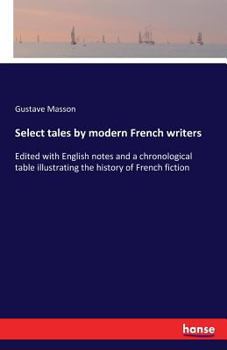 Gustave Masson

Select tales by modern French writers

Edited with English notes and a chronological table illustrating the history of French fiction

hanse